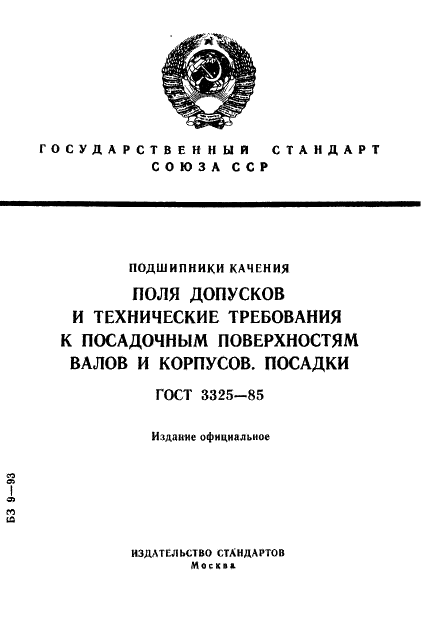 ГОСУДАРСТВЕННЫЙ СТАНДАРТ СОЮЗА ССР

ПОДШИПНИКИ КАЧЕНИЯ

ПОЛЯ ДОПУСКОВ И ТЕХНИЧЕСКИЕ ТРЕБОВАНИЯ К ПОСАДОЧНЫМ ПОВЕРХНОСТЯМ ВАЛОВ И КОРПУСОВ. ПОСАДКИ

ГОСТ 3325—85

Издание официальное

БЗ 9—93

ИЗДАТЕЛЬСТВО СТАНДАРТОВ
Москва